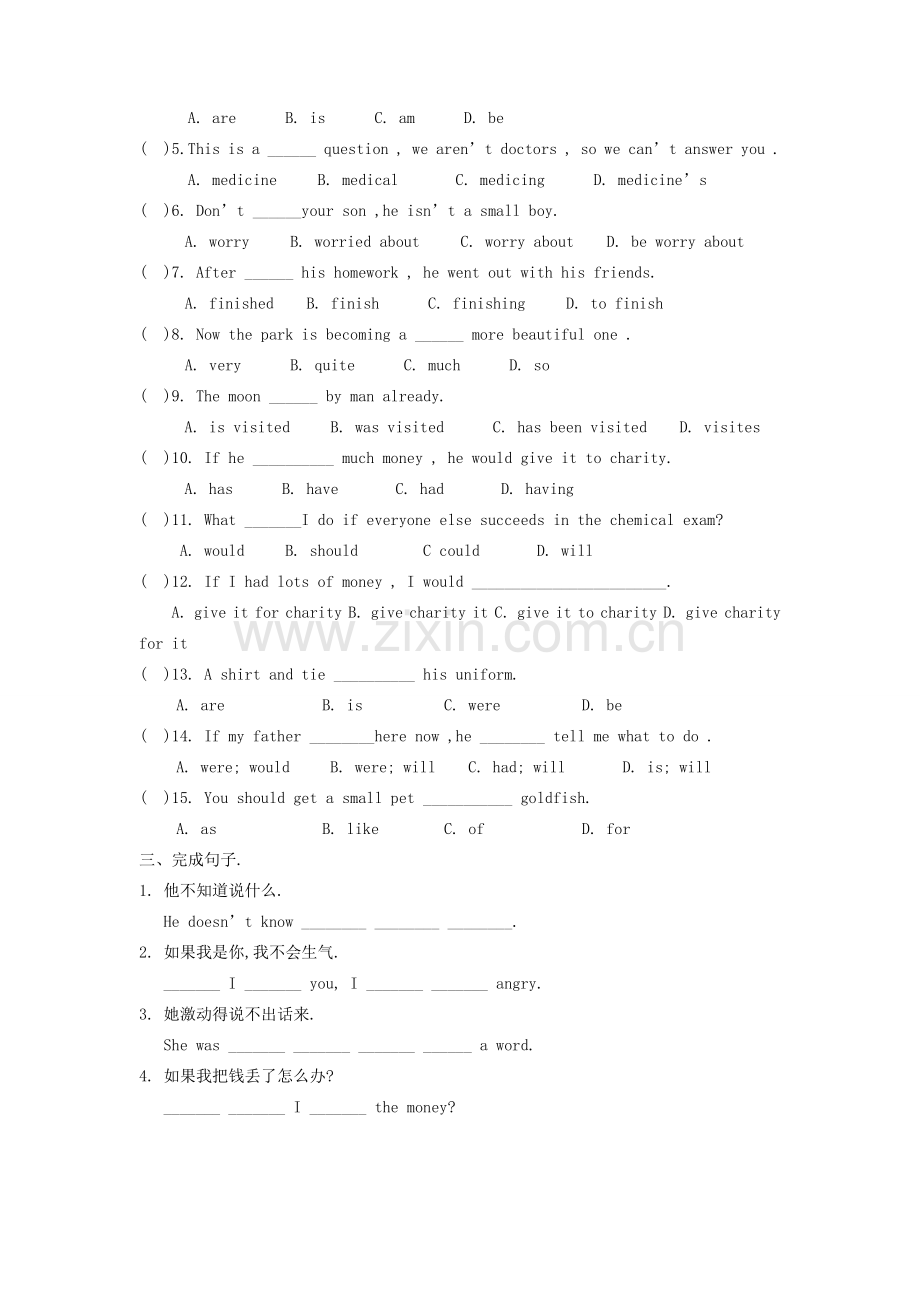 A. are B. is C. am D. be

( )5.This is a ____ question , we aren't doctors , so we can't answer you .

A. medicine B. medical C. medicing D. medicine's

( )6. Don't ____your son ,he isn't a small boy.

A. worry B. worried about C. worry about D. be worry about

( )7. After ____ his homework , he went out with his friends.

A. finished B. finish C. finishing D. to finish

( )8. Now the park is becoming a ____ more beautiful one .

A. very B. quite C. much D. so

( )9. The moon ____ by man already.

A. is visited B. was visited C. has been visited D. visites

( )10. If he ____ much money , he would give it to charity.

A. has B. have C. had D. having

( )11. What ____I do if everyone else succeeds in the chemical exam?

A. would B. should C could D. will

( )12. If I had lots of money , I would ____.

A. give it for charity B. give charity it C. give it to charity D. give charity for it

( )13. A shirt and tie ____ his uniform.

A. are B. is C. were D. be

( )14. If my father ____here now ,he ____ tell me what to do .

A. were; would B. were; will C. had; will D. is; will

( )15. You should get a small pet ____ goldfish.

A. as B. like C. of D. for

三、完成句子.

1. 他不知道说什么.

He doesn't know ____ ____ ____.

2. 如果我是你,我不会生气.

____ I ____ you, I ____ ____ angry.

3. 她激动得说不出话来.

She was ____ ____ ____ ____ a word.

4. 如果我把钱丢了怎么办?

____ ____ I ____ the money?

www.zixin.com.cn